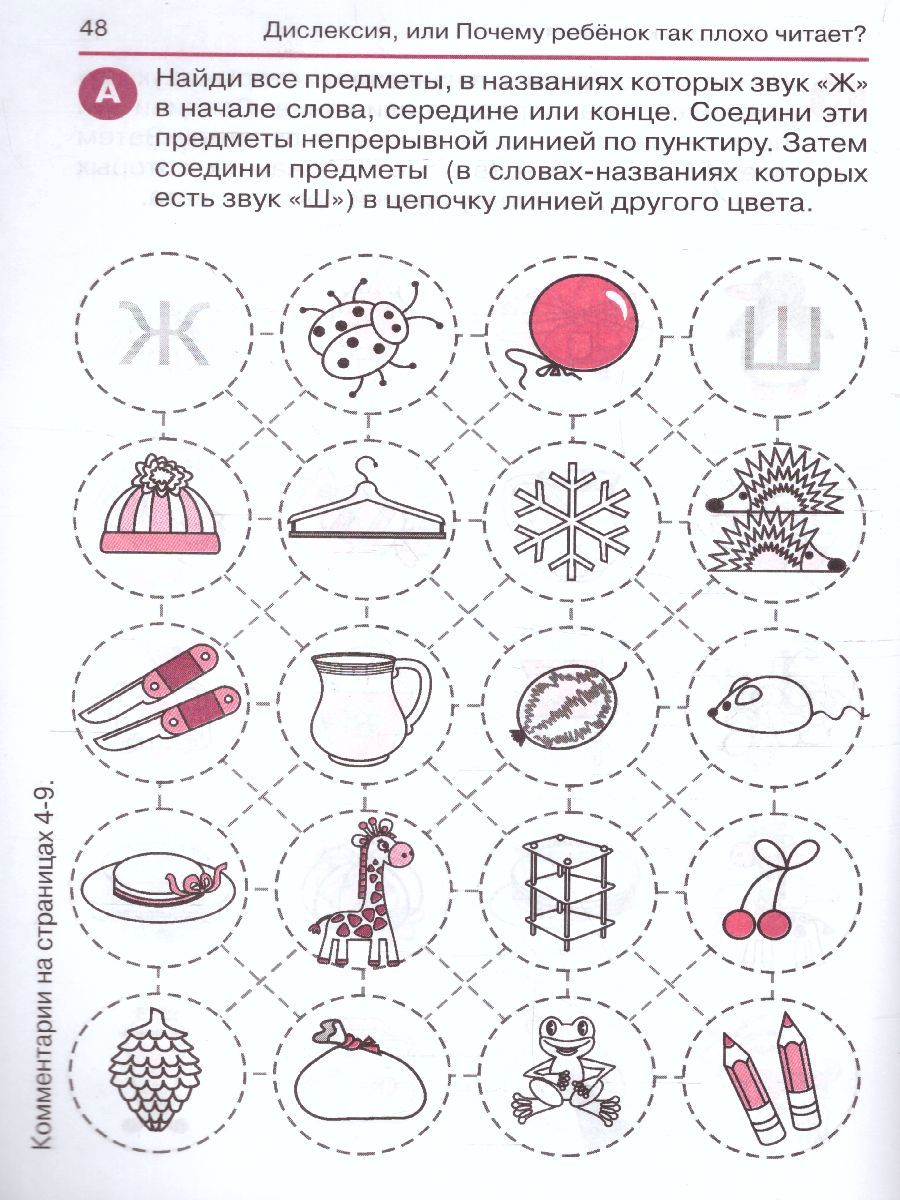 48 Дислексия, или Почему ребёнок так плохо читает?

А Найди все предметы, в названиях которых звук «Ж» в начале слова, середине или конце. Соедини эти предметы непрерывной линией по пунктиру. Затем соедини предметы (в словах-названиях которых есть звук «Ш») в цепочку линией другого цвета.

Ж

Ш

Комментарии на страницах 4-9.